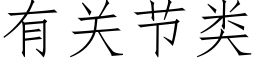 有关节类